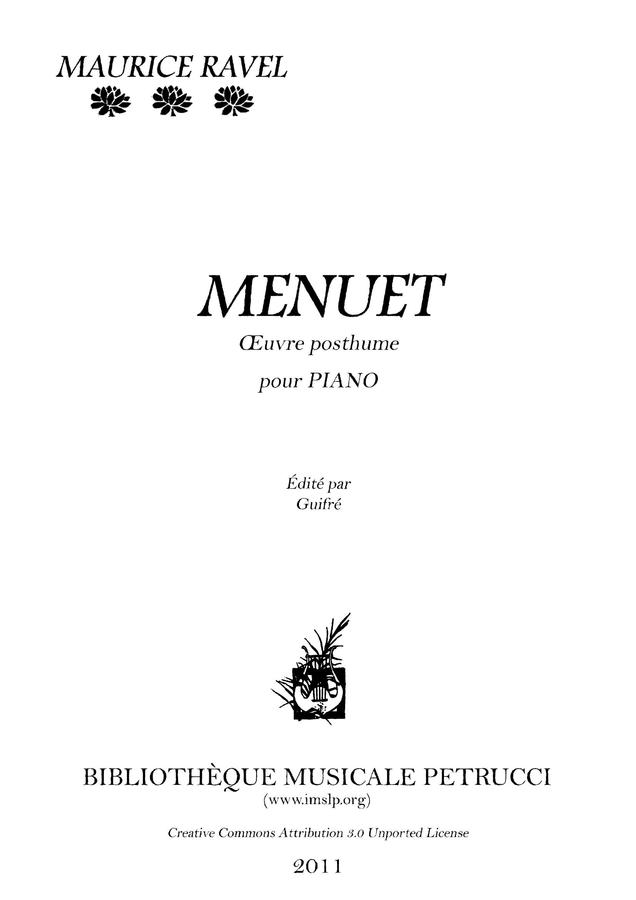 MAURICE RAVEL

MENUET

Œuvre posthume

pour PIANO

Édité par
Guifré

BIBLIOTHÈQUE MUSICALE PETRUCCI
(www.imslp.org)

Creative Commons Attribution 3.0 Unported License

2011